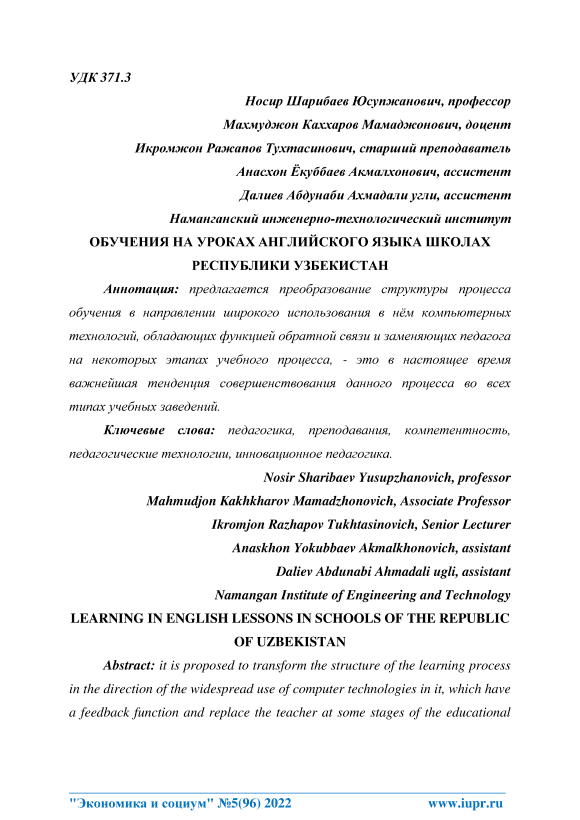 УДК 371.3

Носир Шарибаев Юсупжанович, профессор
Махмуджон Каххаров Мамаджонович, доцент
Икромжон Ражапов Тухтасинович, старший преподаватель
Анасхон Ёкуббаев Акмалхонович, ассистент
Далиев Абдунаби Ахмадали угли, ассистент
Наманганский инженерно-технологический институт

ОБУЧЕНИЯ НА УРОКАХ АНГЛИЙСКОГО ЯЗЫКА ШКОЛАХ РЕСПУБЛИКИ УЗБЕКИСТАН

Аннотация: предлагается преобразование структуры процесса обучения в направлении широкого использования в нём компьютерных технологий, обладающих функцией обратной связи и заменяющих педагога на некоторых этапах учебного процесса, - это в настоящее время важнейшая тенденция совершенствования данного процесса во всех типах учебных заведений.

Ключевые слова: педагогика, преподавания, компетентность, педагогические технологии, инновационное педагогика.

Nosir Sharibaev Yusupzhanovich, professor
Mahmudjon Kakhkharov Mamadzhonovich, Associate Professor
Ikromjon Razhapov Tukhtasinovich, Senior Lecturer
Anaskhon Yokubbaev Akmalkhonovich, assistant
Daliev Abdunabi Ahmadali ugli, assistant
Namangan Institute of Engineering and Technology

LEARNING IN ENGLISH LESSONS IN SCHOOLS OF THE REPUBLIC OF UZBEKISTAN

Abstract: it is proposed to transform the structure of the learning process in the direction of the widespread use of computer technologies in it, which have a feedback function and replace the teacher at some stages of the educational

"Экономика и социум" №5(96) 2022 www.iupr.ru